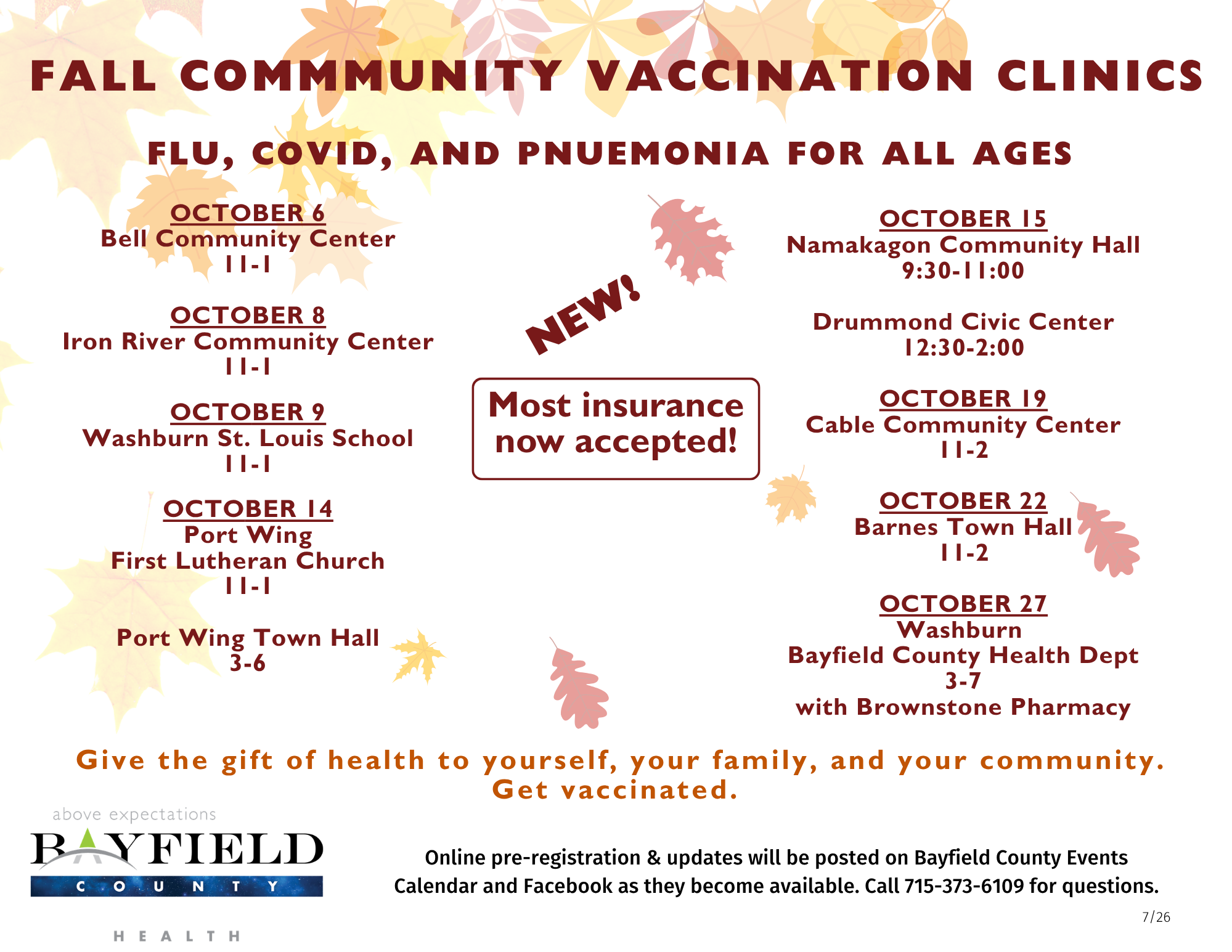 FALL COMMMUNITY VACCINATION CLINICS

FLU, COVID, AND PNUEMONIA FOR ALL AGES

OCTOBER 6
Bell Community Center
11-1

OCTOBER 8
Iron River Community Center
11-1

OCTOBER 9
Washburn St. Louis School
11-1

OCTOBER 14
Port Wing
First Lutheran Church
11-1

Port Wing Town Hall
3-6

NEW!

Most insurance now accepted!

OCTOBER 15
Namakagon Community Hall
9:30-11:00

Drummond Civic Center
12:30-2:00

OCTOBER 19
Cable Community Center
11-2

OCTOBER 22
Barnes Town Hall
11-2

OCTOBER 27
Washburn
Bayfield County Health Dept
3-7
with Brownstone Pharmacy

Give the gift of health to yourself, your family, and your community. Get vaccinated.

above expectations
BAYFIELD
COUNTY
HEALTH

Online pre-registration & updates will be posted on Bayfield County Events Calendar and Facebook as they become available. Call 715-373-6109 for questions.

7/26